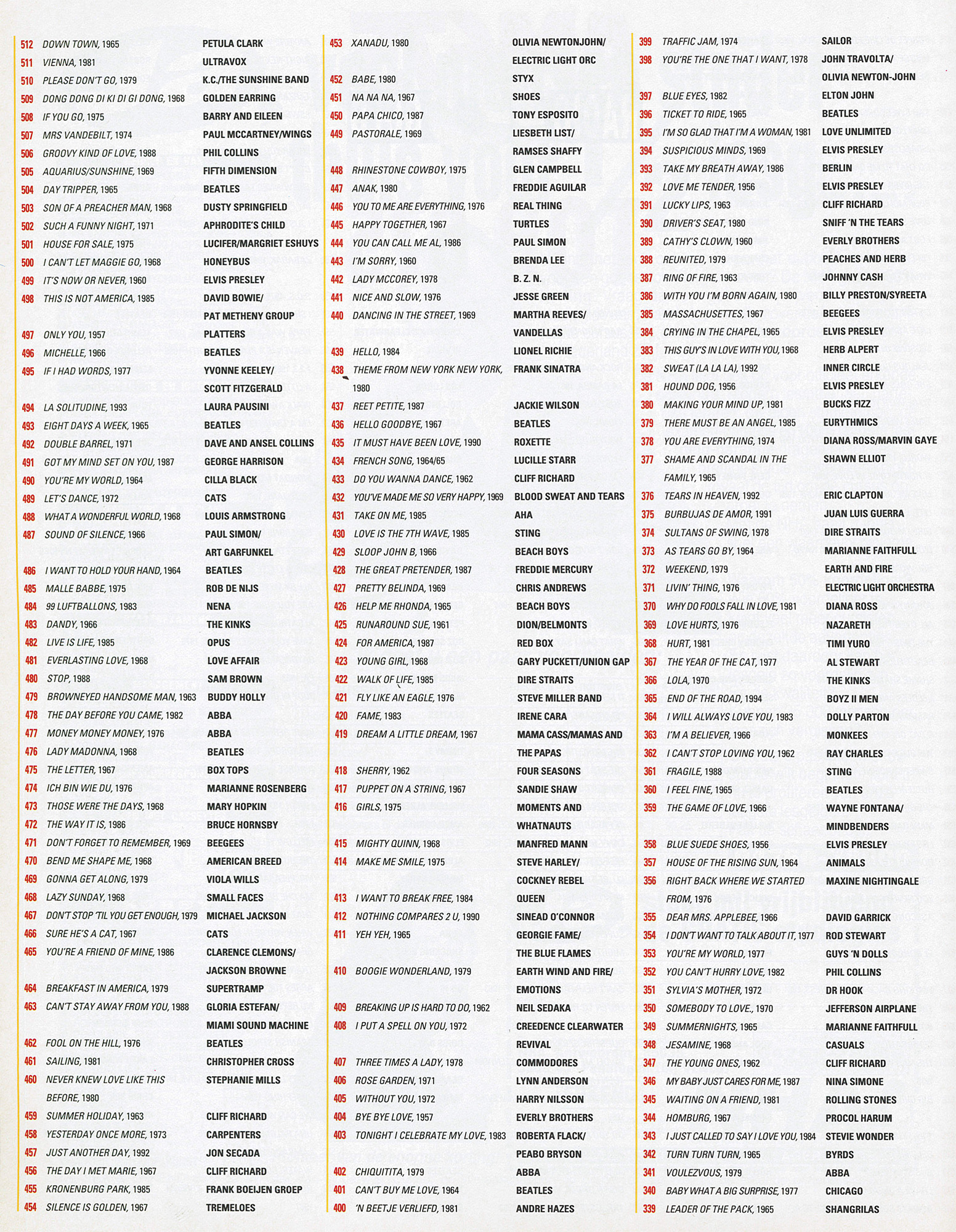 512 DOWN TOWN, 1965 PETULA CLARK
511 VIENNA, 1981 ULTRAVOX
510 PLEASE DON'T GO, 1979 K.C./THE SUNSHINE BAND
509 DONG DONG DI KI DI GI DONG, 1968 GOLDEN EARRING
508 IF YOU GO, 1975 BARRY AND EILEEN
507 MRS VANDEBILT, 1974 PAUL MCCARTNEY/WINGS
506 GROOVY KIND OF LOVE, 1988 PHIL COLLINS
505 AQUARIUS/SUNSHINE, 1969 FIFTH DIMENSION
504 DAY TRIPPER, 1965 BEATLES
503 SON OF A PREACHER MAN, 1968 DUSTY SPRINGFIELD
502 SUCH A FUNNY NIGHT, 1971 APHRODITE'S CHILD
501 HOUSE FOR SALE, 1975 LUCIFER/MARGRIET ESHUYS
500 I CAN'T LET MAGGIE GO, 1968 HONEYBUS
499 IT'S NOW OR NEVER, 1960 ELVIS PRESLEY
498 THIS IS NOT AMERICA, 1985 DAVID BOWIE/ PAT METHENY GROUP
497 ONLY YOU, 1957 PLATTERS
496 MICHELLE, 1966 BEATLES
495 IF I HAD WORDS, 1977 YVONNE KEELEY/ SCOTT FITZGERALD
494 LA SOLITUDINE, 1993 LAURA PAUSINI
493 EIGHT DAYS A WEEK, 1965 BEATLES
492 DOUBLE BARREL, 1971 DAVE AND ANSEL COLLINS
491 GOT MY MIND SET ON YOU, 1987 GEORGE HARRISON
490 YOU'RE MY WORLD, 1964 CILLA BLACK
489 LET'S DANCE, 1972 CATS
488 WHAT A WONDERFUL WORLD, 1968 LOUIS ARMSTRONG
487 SOUND OF SILENCE, 1966 PAUL SIMON/ ART GARFUNKEL
486 I WANT TO HOLD YOUR HAND, 1964 BEATLES
485 MALLE BABBE, 1975 ROB DE NIJS
484 99 LUFTBALLONS, 1983 NENA
483 DANDY, 1966 THE KINKS
482 LIVE IS LIFE, 1985 OPUS
481 EVERLASTING LOVE, 1968 LOVE AFFAIR
480 STOP, 1988 SAM BROWN
479 BROWNEYED HANDSOME MAN, 1963 BUDDY HOLLY
478 THE DAY BEFORE YOU CAME, 1982 ABBA
477 MONEY MONEY MONEY, 1976 ABBA
476 LADY MADONNA, 1968 BEATLES
475 THE LETTER, 1967 BOX TOPS
474 ICH BIN WIE DU, 1976 MARIANNE ROSENBERG
473 THOSE WERE THE DAYS, 1968 MARY HOPKIN
472 THE WAY IT IS, 1986 BRUCE HORNSBY
471 DON'T FORGET TO REMEMBER, 1969 BEEGEES
470 BEND ME SHAPE ME, 1968 AMERICAN BREED
469 GONNA GET ALONG, 1979 VIOLA WILLS
468 LAZY SUNDAY, 1968 SMALL FACES
467 DON'T STOP 'TIL YOU GET ENOUGH, 1979 MICHAEL JACKSON
466 SURE HE'S A CAT, 1967 CATS
465 YOU'RE A FRIEND OF MINE, 1986 CLARENCE CLEMONS/ JACKSON BROWNE
464 BREAKFAST IN AMERICA, 1979 SUPERTRAMP
463 CAN'T STAY AWAY FROM YOU, 1988 GLORIA ESTEFAN/ MIAMI SOUND MACHINE
462 FOOL ON THE HILL, 1976 BEATLES
461 SAILING, 1981 CHRISTOPHER CROSS
460 NEVER KNEW LOVE LIKE THIS BEFORE, 1980 STEPHANIE MILLS
459 SUMMER HOLIDAY, 1963 CLIFF RICHARD
458 YESTERDAY ONCE MORE, 1973 CARPENTERS
457 JUST ANOTHER DAY, 1992 JON SECADA
456 THE DAY I MET MARIE, 1967 CLIFF RICHARD
455 KRONENBURG PARK, 1985 FRANK BOEIJEN GROEP
454 SILENCE IS GOLDEN, 1967 TREMELOES

453 XANADU, 1980 OLIVIA NEWTONJOHN/ ELECTRIC LIGHT ORC
452 BABE, 1980 STYX
451 NA NA NA, 1967 SHOES
450 PAPA CHICO, 1987 TONY ESPOSITO
449 PASTORALE, 1969 LIESBETH LIST/ RAMSES SHAFFY
448 RHINESTONE COWBOY, 1975 GLEN CAMPBELL
447 ANAK, 1980 FREDDIE AGUILAR
446 YOU TO ME ARE EVERYTHING, 1976 REAL THING
445 HAPPY TOGETHER, 1967 TURTLES
444 YOU CAN CALL ME AL, 1986 PAUL SIMON
443 I'M SORRY, 1960 BRENDA LEE
442 LADY MCCOREY, 1978 B. Z. N.
441 NICE AND SLOW, 1976 JESSE GREEN
440 DANCING IN THE STREET, 1969 MARTHA REEVES/ VANDELLAS
439 HELLO, 1984 LIONEL RICHIE
438 THEME FROM NEW YORK NEW YORK, 1980 FRANK SINATRA
437 REET PETITE, 1987 JACKIE WILSON
436 HELLO GOODBYE, 1967 BEATLES
435 IT MUST HAVE BEEN LOVE, 1990 ROXETTE
434 FRENCH SONG, 1964/65 LUCILLE STARR
433 DO YOU WANNA DANCE, 1962 CLIFF RICHARD
432 YOU'VE MADE ME SO VERY HAPPY, 1969 BLOOD SWEAT AND TEARS
431 TAKE ON ME, 1985 AHA
430 LOVE IS THE 7TH WAVE, 1985 STING
429 SLOOP JOHN B, 1966 BEACH BOYS
428 THE GREAT PRETENDER, 1987 FREDDIE MERCURY
427 PRETTY BELINDA, 1969 CHRIS ANDREWS
426 HELP ME RHONDA, 1965 BEACH BOYS
425 RUNAROUND SUE, 1961 DION/BELMONTS
424 FOR AMERICA, 1987 RED BOX
423 YOUNG GIRL, 1968 GARY PUCKETT/UNION GAP
422 WALK OF LIFE, 1985 DIRE STRAITS
421 FLY LIKE AN EAGLE, 1976 STEVE MILLER BAND
420 FAME, 1983 IRENE CARA
419 DREAM A LITTLE DREAM, 1967 MAMA CASS/MAMAS AND THE PAPAS
418 SHERRY, 1962 FOUR SEASONS
417 PUPPET ON A STRING, 1967 SANDIE SHAW
416 GIRLS, 1975 MOMENTS AND WHATNAUTS
415 MIGHTY QUINN, 1968 MANFRED MANN
414 MAKE ME SMILE, 1975 STEVE HARLEY/ COCKNEY REBEL
413 I WANT TO BREAK FREE, 1984 QUEEN
412 NOTHING COMPARES 2 U, 1990 SINEAD O'CONNOR
411 YEH YEH, 1965 GEORGIE FAME/ THE BLUE FLAMES
410 BOOGIE WONDERLAND, 1979 EARTH WIND AND FIRE/ EMOTIONS
409 BREAKING UP IS HARD TO DO, 1962 NEIL SEDAKA
408 I PUT A SPELL ON YOU, 1972 CREEDENCE CLEARWATER REVIVAL
407 THREE TIMES A LADY, 1978 COMMODORES
406 ROSE GARDEN, 1971 LYNN ANDERSON
405 WITHOUT YOU, 1972 HARRY NILSSON
404 BYE BYE LOVE, 1957 EVERLY BROTHERS
403 TONIGHT I CELEBRATE MY LOVE, 1983 ROBERTA FLACK/ PEABO BRYSON
402 CHIQUITITA, 1979 ABBA
401 CAN'T BUY ME LOVE, 1964 BEATLES
400 'N BEETJE VERLIEFD, 1981 ANDRE HAZES

399 TRAFFIC JAM, 1974 SAILOR
398 YOU'RE THE ONE THAT I WANT, 1978 JOHN TRAVOLTA/ OLIVIA NEWTON-JOHN
397 BLUE EYES, 1982 ELTON JOHN
396 TICKET TO RIDE, 1965 BEATLES
395 I'M SO GLAD THAT I'M A WOMAN, 1981 LOVE UNLIMITED
394 SUSPICIOUS MINDS, 1969 ELVIS PRESLEY
393 TAKE MY BREATH AWAY, 1986 BERLIN
392 LOVE ME TENDER, 1956 ELVIS PRESLEY
391 LUCKY LIPS, 1963 CLIFF RICHARD
390 DRIVER'S SEAT, 1980 SNIFF 'N THE TEARS
389 CATHY'S CLOWN, 1960 EVERLY BROTHERS
388 REUNITED, 1979 PEACHES AND HERB
387 RING OF FIRE, 1963 JOHNNY CASH
386 WITH YOU I'M BORN AGAIN, 1980 BILLY PRESTON/SYREETA
385 MASSACHUSETTES, 1967 BEEGEES
384 CRYING IN THE CHAPEL, 1965 ELVIS PRESLEY
383 THIS GUY'S IN LOVE WITH YOU, 1968 HERB ALPERT
382 SWEAT (LA LA LA), 1992 INNER CIRCLE
381 HOUND DOG, 1956 ELVIS PRESLEY
380 MAKING YOUR MIND UP, 1981 BUCKS FIZZ
379 THERE MUST BE AN ANGEL, 1985 EURYTHMICS
378 YOU ARE EVERYTHING, 1974 DIANA ROSS/MARVIN GAYE
377 SHAME AND SCANDAL IN THE FAMILY, 1965 SHAWN ELLIOT
376 TEARS IN HEAVEN, 1992 ERIC CLAPTON
375 BURBUJAS DE AMOR, 1991 JUAN LUIS GUERRA
374 SULTANS OF SWING, 1978 DIRE STRAITS
373 AS TEARS GO BY, 1964 MARIANNE FAITHFULL
372 WEEKEND, 1979 EARTH AND FIRE
371 LIVIN' THING, 1976 ELECTRIC LIGHT ORCHESTRA
370 WHY DO FOOLS FALL IN LOVE, 1981 DIANA ROSS
369 LOVE HURTS, 1976 NAZARETH
368 HURT, 1981 TIMI YURO
367 THE YEAR OF THE CAT, 1977 AL STEWART
366 LOLA, 1970 THE KINKS
365 END OF THE ROAD, 1994 BOYZ II MEN
364 I WILL ALWAYS LOVE YOU, 1983 DOLLY PARTON
363 I'M A BELIEVER, 1966 MONKEES
362 I CAN'T STOP LOVING YOU, 1962 RAY CHARLES
361 FRAGILE, 1988 STING
360 I FEEL FINE, 1965 BEATLES
359 THE GAME OF LOVE, 1966 WAYNE FONTANA/ MINDBENDERS
358 BLUE SUEDE SHOES, 1956 ELVIS PRESLEY
357 HOUSE OF THE RISING SUN, 1964 ANIMALS
356 RIGHT BACK WHERE WE STARTED FROM, 1976 MAXINE NIGHTINGALE
355 DEAR MRS. APPLEBEE, 1966 DAVID GARRICK
354 I DON'T WANT TO TALK ABOUT IT, 1977 ROD STEWART
353 YOU'RE MY WORLD, 1977 GUYS 'N DOLLS
352 YOU CAN'T HURRY LOVE, 1982 PHIL COLLINS
351 SYLVIA'S MOTHER, 1972 DR HOOK
350 SOMEBODY TO LOVE., 1970 JEFFERSON AIRPLANE
349 SUMMERNIGHTS, 1965 MARIANNE FAITHFULL
348 JESAMINE, 1968 CASUALS
347 THE YOUNG ONES, 1962 CLIFF RICHARD
346 MY BABY JUST CARES FOR ME, 1987 NINA SIMONE
345 WAITING ON A FRIEND, 1981 ROLLING STONES
344 HOMBURG, 1967 PROCOL HARUM
343 I JUST CALLED TO SAY I LOVE YOU, 1984 STEVIE WONDER
342 TURN TURN TURN, 1965 BYRDS
341 VOULEZVOUS, 1979 ABBA
340 BABY WHAT A BIG SURPRISE, 1977 CHICAGO
339 LEADER OF THE PACK, 1965 SHANGRILAS